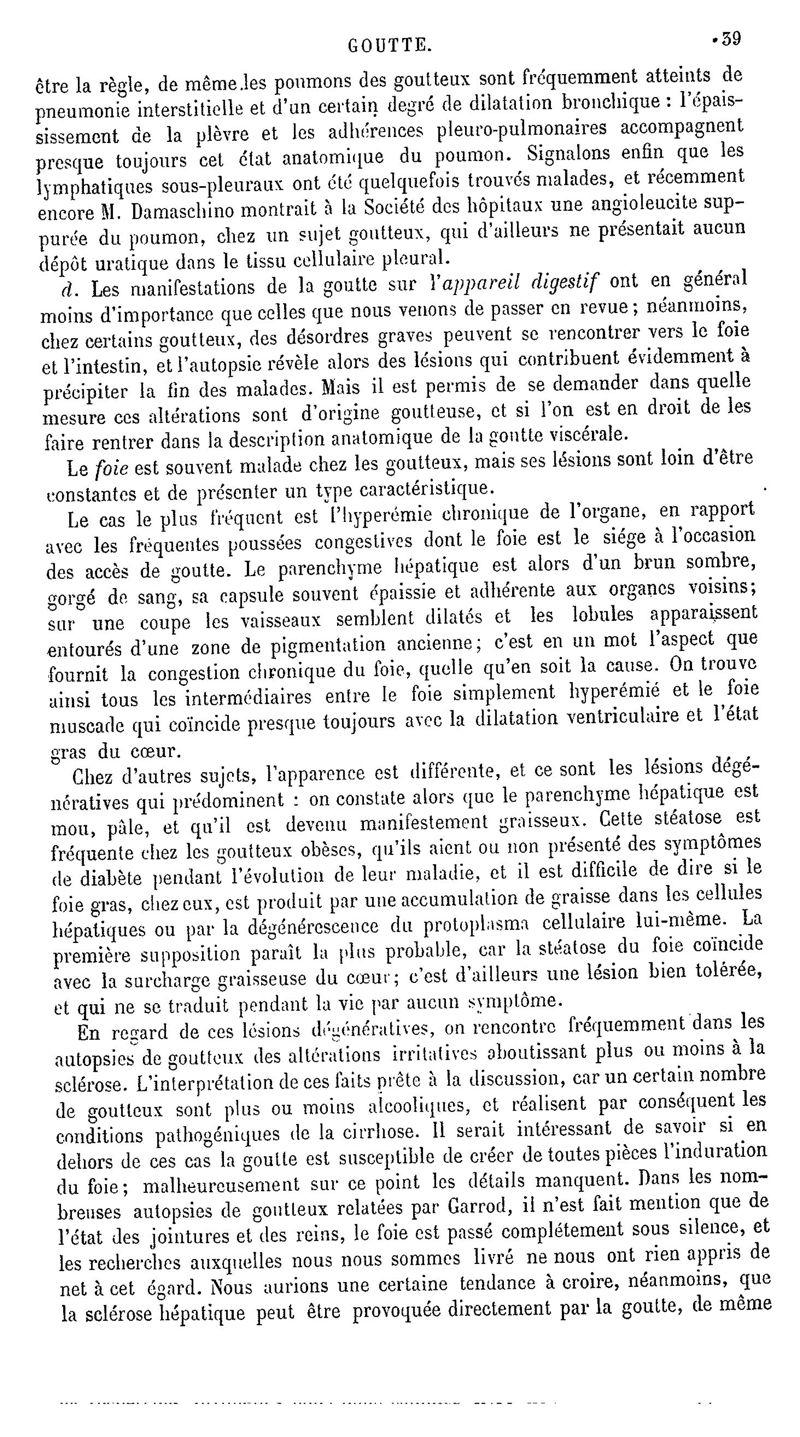 GOUTTE. 39

être la règle, de même les poumons des goutteux sont fréquemment atteints de pneumonie interstitielle et d'un certain degré de dilatation bronchique : l'épaississement de la plèvre et les adhérences pleuro-pulmonaires accompagnent presque toujours cet état anatomique du poumon. Signalons enfin que les lymphatiques sous-pleuraux ont été quelquefois trouvés malades, et récemment encore M. Damaschino montrait à la Société des hôpitaux une angioleucite suppurée du poumon, chez un sujet goutteux, qui d'ailleurs ne présentait aucun dépôt uratique dans le tissu cellulaire pleural.

d. Les manifestations de la goutte sur l'appareil digestif ont en général moins d'importance que celles que nous venons de passer en revue ; néanmoins, chez certains goutteux, des désordres graves peuvent se rencontrer vers le foie et l'intestin, et l'autopsie révèle alors des lésions qui contribuent évidemment à précipiter la fin des malades. Mais il est permis de se demander dans quelle mesure ces altérations sont d'origine goutteuse, et si l'on est en droit de les faire rentrer dans la description anatomique de la goutte viscérale.

Le foie est souvent malade chez les goutteux, mais ses lésions sont loin d'être constantes et de présenter un type caractéristique.

Le cas le plus fréquent est l'hyperémie chronique de l'organe, en rapport avec les fréquentes poussées congestives dont le foie est le siége à l'occasion des accès de goutte. Le parenchyme hépatique est alors d'un brun sombre, gorgé de sang, sa capsule souvent épaissie et adhérente aux organes voisins ; sur une coupe les vaisseaux semblent dilatés et les lobules apparaissent entourés d'une zone de pigmentation ancienne ; c'est en un mot l'aspect que fournit la congestion chronique du foie, quelle qu'en soit la cause. On trouve ainsi tous les intermédiaires entre le foie simplement hyperémié et le foie muscade qui coïncide presque toujours avec la dilatation ventriculaire et l'état gras du cœur.

Chez d'autres sujets, l'apparence est différente, et ce sont les lésions dégénératives qui prédominent : on constate alors que le parenchyme hépatique est mou, pâle, et qu'il est devenu manifestement graisseux. Cette stéatose est fréquente chez les goutteux obèses, qu'ils aient ou non présenté des symptômes de diabète pendant l'évolution de leur maladie, et il est difficile de dire si le foie gras, chez eux, est produit par une accumulation de graisse dans les cellules hépatiques ou par la dégénérescence du protoplasma cellulaire lui-même. La première supposition paraît la plus probable, car la stéatose du foie coïncide avec la surcharge graisseuse du cœur ; c'est d'ailleurs une lésion bien tolérée, et qui ne se traduit pendant la vie par aucun symptôme.

En regard de ces lésions dégénératives, on rencontre fréquemment dans les autopsies de goutteux des altérations irritatives aboutissant plus ou moins à la sclérose. L'interprétation de ces faits prête à la discussion, car un certain nombre de goutteux sont plus ou moins alcooliques, et réalisent par conséquent les conditions pathogéniques de la cirrhose. Il serait intéressant de savoir si en dehors de ces cas la goutte est susceptible de créer de toutes pièces l'induration du foie ; malheureusement sur ce point les détails manquent. Dans les nombreuses autopsies de goutteux relatées par Garrod, il n'est fait mention que de l'état des jointures et des reins, le foie est passé complétement sous silence, et les recherches auxquelles nous nous sommes livré ne nous ont rien appris de net à cet égard. Nous aurions une certaine tendance à croire, néanmoins, que la sclérose hépatique peut être provoquée directement par la goutte, de même